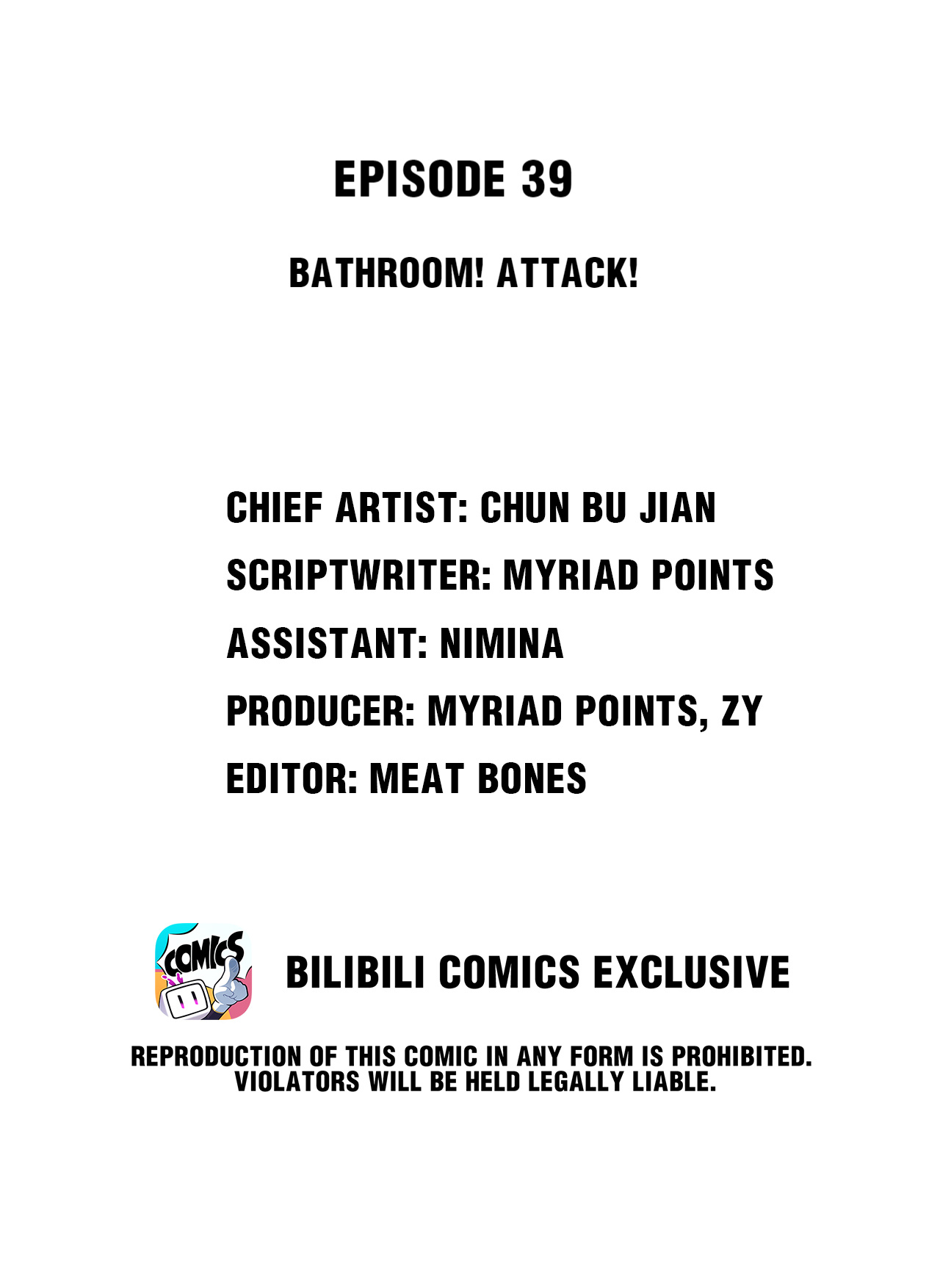 EPISODE 39

BATHROOM! ATTACK!

CHIEF ARTIST: CHUN BU JIAN
SCRIPTWRITER: MYRIAD POINTS
ASSISTANT: NIMINA
PRODUCER: MYRIAD POINTS, ZY
EDITOR: MEAT BONES

COMICS

BILIBILI COMICS EXCLUSIVE

REPRODUCTION OF THIS COMIC IN ANY FORM IS PROHIBITED. VIOLATORS WILL BE HELD LEGALLY LIABLE.